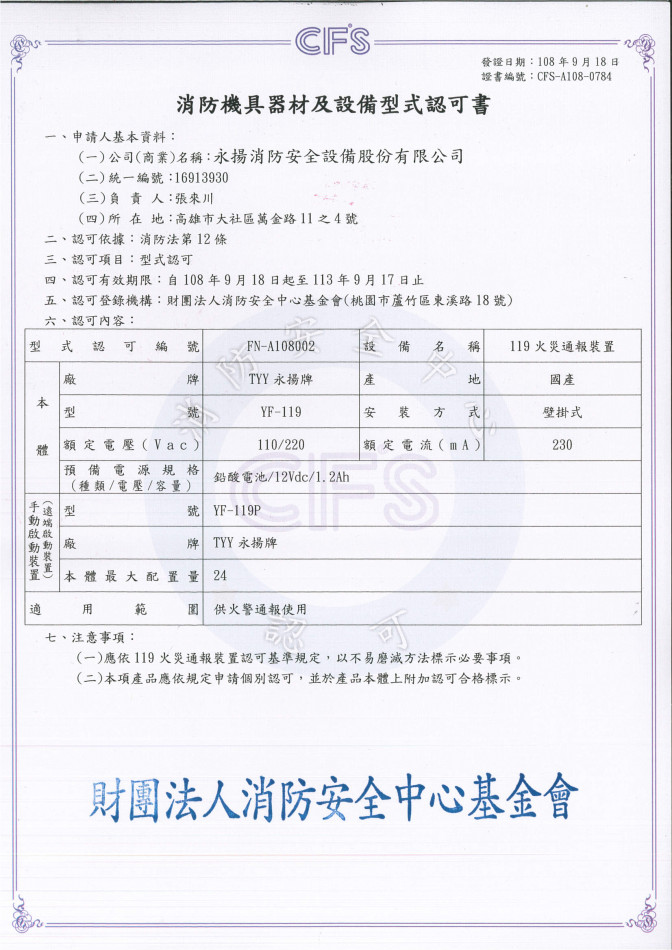 CFS

發證日期：108 年 9 月 18 日
證書編號：CFS-A108-0784

消防機具器材及設備型式認可書

一、申請人基本資料：
(一)公司(商業)名稱：永揚消防安全設備股份有限公司
(二)統一編號：16913930
(三)負 責 人：張來川
(四)所 在 地：高雄市大社區萬金路 11 之 4 號
二、認可依據：消防法第 12 條
三、認可項目：型式認可
四、認可有效期限：自 108 年 9 月 18 日起至 113 年 9 月 17 日止
五、認可登錄機構：財團法人消防安全中心基金會(桃園市蘆竹區東溪路 18 號)
六、認可內容：

| 型式認可編號 | | FN-A108002 | 設備名稱 | 119 火災通報裝置 |
|---|---|---|---|---|
| 本體 | 廠牌 | TYY 永揚牌 | 產地 | 國產 |
| | 型號 | YF-119 | 安裝方式 | 壁掛式 |
| | 額定電壓(Vac) | 110/220 | 額定電流(mA) | 230 |
| | 預備電源規格(種類/電壓/容量) | 鉛酸電池/12Vdc/1.2Ah | | |
| 手動啟動裝置(遠端啟動裝置) | 型號 | YF-119P | | |
| | 廠牌 | TYY 永揚牌 | | |
| | 本體最大配置量 | 24 | | |
| 適用範圍 | | 供火警通報使用 | | |

七、注意事項：
(一)應依 119 火災通報裝置認可基準規定，以不易磨滅方法標示必要事項。
(二)本項產品應依規定申請個別認可，並於產品本體上附加認可合格標示。

財團法人消防安全中心基金會